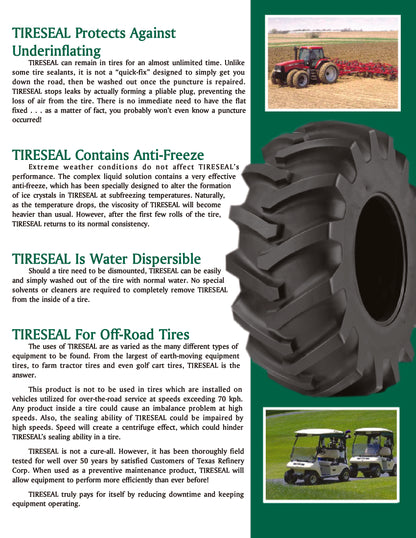 TIRESEAL Protects Against Underinflating

TIRESEAL can remain in tires for an almost unlimited time. Unlike some tire sealants, it is not a "quick-fix" designed to simply get you down the road, then be washed out once the puncture is repaired. TIRESEAL stops leaks by actually forming a pliable plug, preventing the loss of air from the tire. There is no immediate need to have the flat fixed . . . as a matter of fact, you probably won't even know a puncture occurred!

TIRESEAL Contains Anti-Freeze

Extreme weather conditions do not affect TIRESEAL's performance. The complex liquid solution contains a very effective anti-freeze, which has been specially designed to alter the formation of ice crystals in TIRESEAL at subfreezing temperatures. Naturally, as the temperature drops, the viscosity of TIRESEAL will become heavier than usual. However, after the first few rolls of the tire, TIRESEAL returns to its normal consistency.

TIRESEAL Is Water Dispersible

Should a tire need to be dismounted, TIRESEAL can be easily and simply washed out of the tire with normal water. No special solvents or cleaners are required to completely remove TIRESEAL from the inside of a tire.

TIRESEAL For Off-Road Tires

The uses of TIRESEAL are as varied as the many different types of equipment to be found. From the largest of earth-moving equipment tires, to farm tractor tires and even golf cart tires, TIRESEAL is the answer.

This product is not to be used in tires which are installed on vehicles utilized for over-the-road service at speeds exceeding 70 kph. Any product inside a tire could cause an imbalance problem at high speeds. Also, the sealing ability of TIRESEAL could be impaired by high speeds. Speed will create a centrifuge effect, which could hinder TIRESEAL's sealing ability in a tire.

TIRESEAL is not a cure-all. However, it has been thoroughly field tested for well over 50 years by satisfied Customers of Texas Refinery Corp. When used as a preventive maintenance product, TIRESEAL will allow equipment to perform more efficiently than ever before!

TIRESEAL truly pays for itself by reducing downtime and keeping equipment operating.